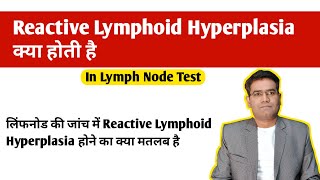 Reactive Lymphoid Hyperplasia
क्या होती है

In Lymph Node Test

लिंफनोड की जांच में Reactive Lymphoid Hyperplasia होने का क्या मतलब है